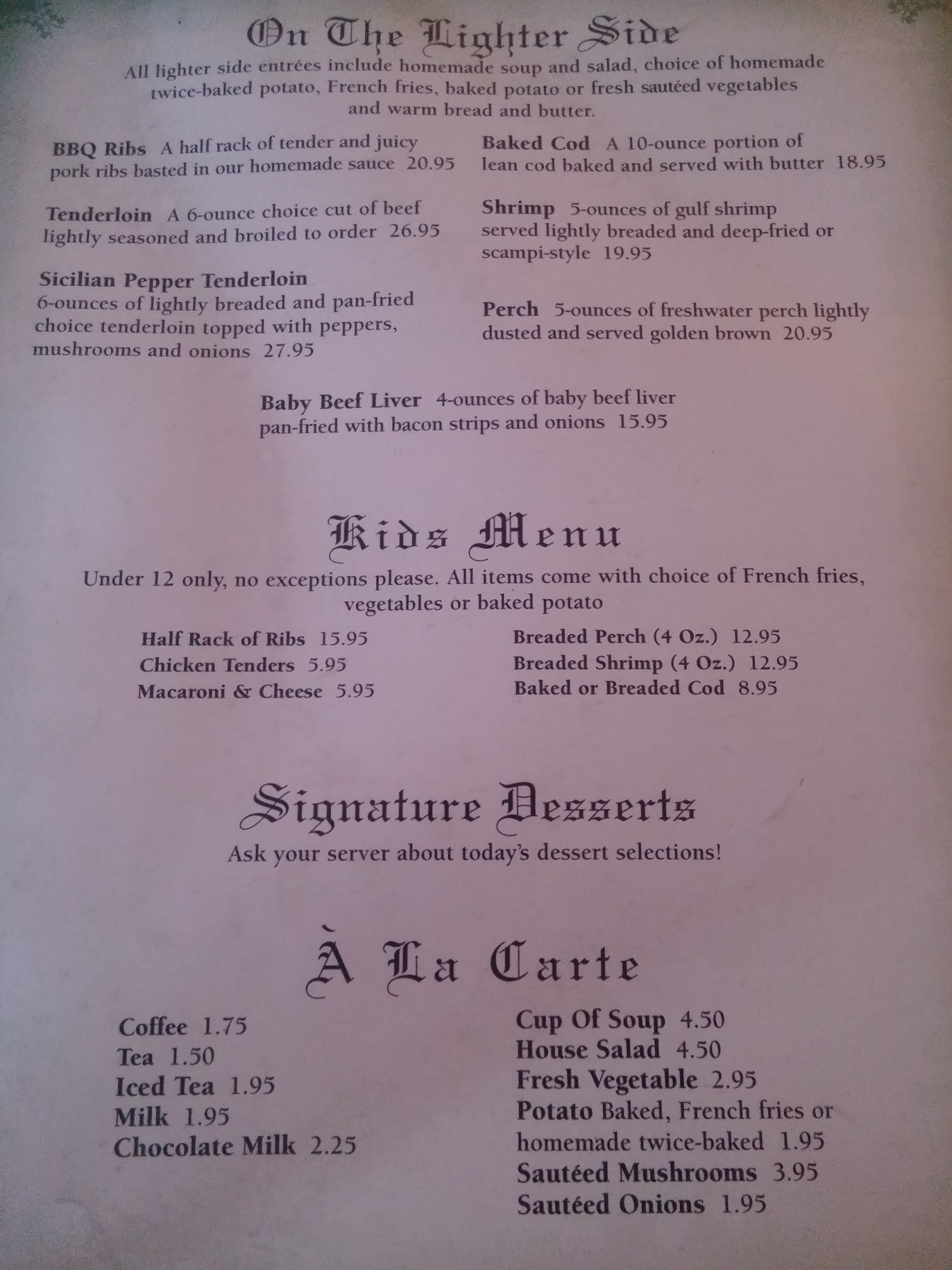 On The Lighter Side

All lighter side entrées include homemade soup and salad, choice of homemade twice-baked potato, French fries, baked potato or fresh sautéed vegetables and warm bread and butter.

BBQ Ribs A half rack of tender and juicy pork ribs basted in our homemade sauce 20.95

Tenderloin A 6-ounce choice cut of beef lightly seasoned and broiled to order 26.95

Sicilian Pepper Tenderloin
6-ounces of lightly breaded and pan-fried choice tenderloin topped with peppers, mushrooms and onions 27.95

Baked Cod A 10-ounce portion of lean cod baked and served with butter 18.95

Shrimp 5-ounces of gulf shrimp served lightly breaded and deep-fried or scampi-style 19.95

Perch 5-ounces of freshwater perch lightly dusted and served golden brown 20.95

Baby Beef Liver 4-ounces of baby beef liver pan-fried with bacon strips and onions 15.95

Kids Menu

Under 12 only, no exceptions please. All items come with choice of French fries, vegetables or baked potato

Half Rack of Ribs 15.95
Chicken Tenders 5.95
Macaroni & Cheese 5.95

Breaded Perch (4 Oz.) 12.95
Breaded Shrimp (4 Oz.) 12.95
Baked or Breaded Cod 8.95

Signature Desserts

Ask your server about today's dessert selections!

À La Carte

Coffee 1.75
Tea 1.50
Iced Tea 1.95
Milk 1.95
Chocolate Milk 2.25

Cup Of Soup 4.50
House Salad 4.50
Fresh Vegetable 2.95
Potato Baked, French fries or homemade twice-baked 1.95
Sautéed Mushrooms 3.95
Sautéed Onions 1.95